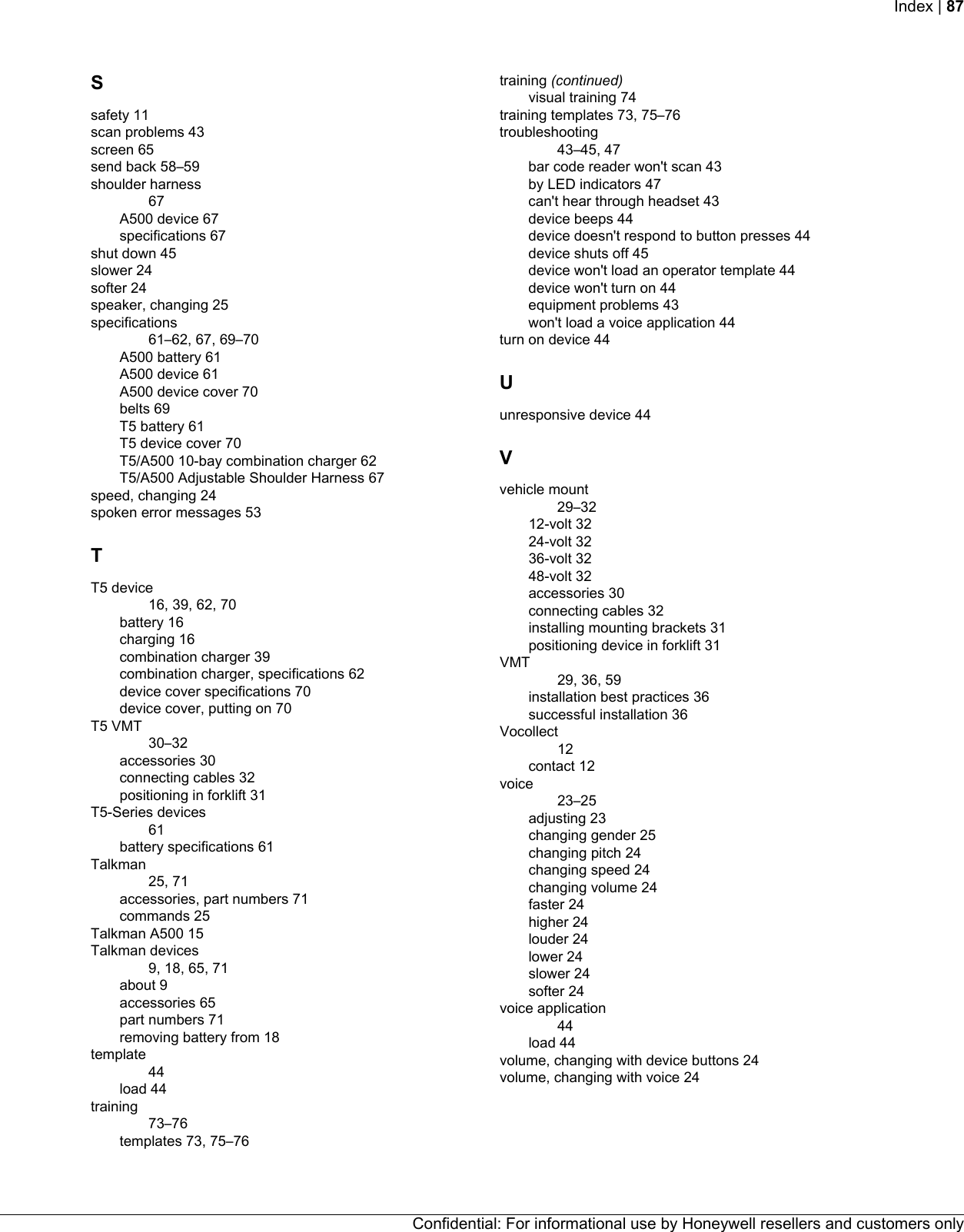 Index | 87

S

safety 11
scan problems 43
screen 65
send back 58–59
shoulder harness
67
A500 device 67
specifications 67
shut down 45
slower 24
softer 24
speaker, changing 25
specifications
61–62, 67, 69–70
A500 battery 61
A500 device 61
A500 device cover 70
belts 69
T5 battery 61
T5 device cover 70
T5/A500 10-bay combination charger 62
T5/A500 Adjustable Shoulder Harness 67
speed, changing 24
spoken error messages 53

T

T5 device
16, 39, 62, 70
battery 16
charging 16
combination charger 39
combination charger, specifications 62
device cover specifications 70
device cover, putting on 70
T5 VMT
30–32
accessories 30
connecting cables 32
positioning in forklift 31
T5-Series devices
61
battery specifications 61
Talkman
25, 71
accessories, part numbers 71
commands 25
Talkman A500 15
Talkman devices
9, 18, 65, 71
about 9
accessories 65
part numbers 71
removing battery from 18
template
44
load 44
training
73–76
templates 73, 75–76

training (continued)
visual training 74
training templates 73, 75–76
troubleshooting
43–45, 47
bar code reader won't scan 43
by LED indicators 47
can't hear through headset 43
device beeps 44
device doesn't respond to button presses 44
device shuts off 45
device won't load an operator template 44
device won't turn on 44
equipment problems 43
won't load a voice application 44
turn on device 44

U

unresponsive device 44

V

vehicle mount
29–32
12-volt 32
24-volt 32
36-volt 32
48-volt 32
accessories 30
connecting cables 32
installing mounting brackets 31
positioning device in forklift 31
VMT
29, 36, 59
installation best practices 36
successful installation 36
Vocollect
12
contact 12
voice
23–25
adjusting 23
changing gender 25
changing pitch 24
changing speed 24
changing volume 24
faster 24
higher 24
louder 24
lower 24
slower 24
softer 24
voice application
44
load 44
volume, changing with device buttons 24
volume, changing with voice 24

Confidential: For informational use by Honeywell resellers and customers only